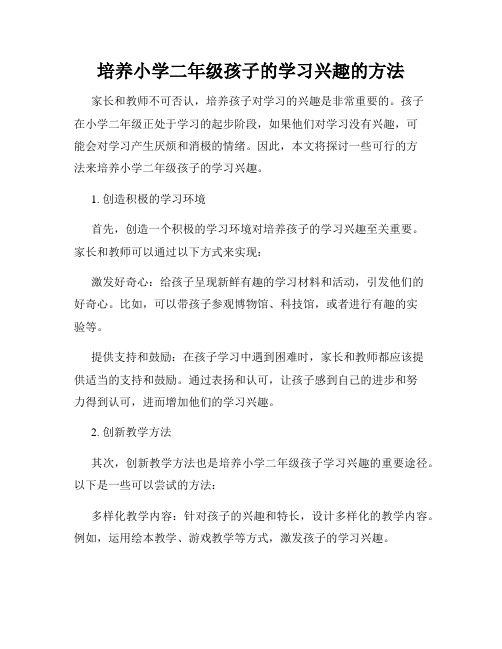 培养小学二年级孩子的学习兴趣的方法

家长和教师不可否认，培养孩子对学习的兴趣是非常重要的。孩子在小学二年级正处于学习的起步阶段，如果他们对学习没有兴趣，可能会对学习产生厌烦和消极的情绪。因此，本文将探讨一些可行的方法来培养小学二年级孩子的学习兴趣。

1. 创造积极的学习环境

首先，创造一个积极的学习环境对培养孩子的学习兴趣至关重要。家长和教师可以通过以下方式来实现：

激发好奇心：给孩子呈现新鲜有趣的学习材料和活动，引发他们的好奇心。比如，可以带孩子参观博物馆、科技馆，或者进行有趣的实验等。

提供支持和鼓励：在孩子学习中遇到困难时，家长和教师都应该提供适当的支持和鼓励。通过表扬和认可，让孩子感到自己的进步和努力得到认可，进而增加他们的学习兴趣。

2. 创新教学方法

其次，创新教学方法也是培养小学二年级孩子学习兴趣的重要途径。以下是一些可以尝试的方法：

多样化教学内容：针对孩子的兴趣和特长，设计多样化的教学内容。例如，运用绘本教学、游戏教学等方式，激发孩子的学习兴趣。